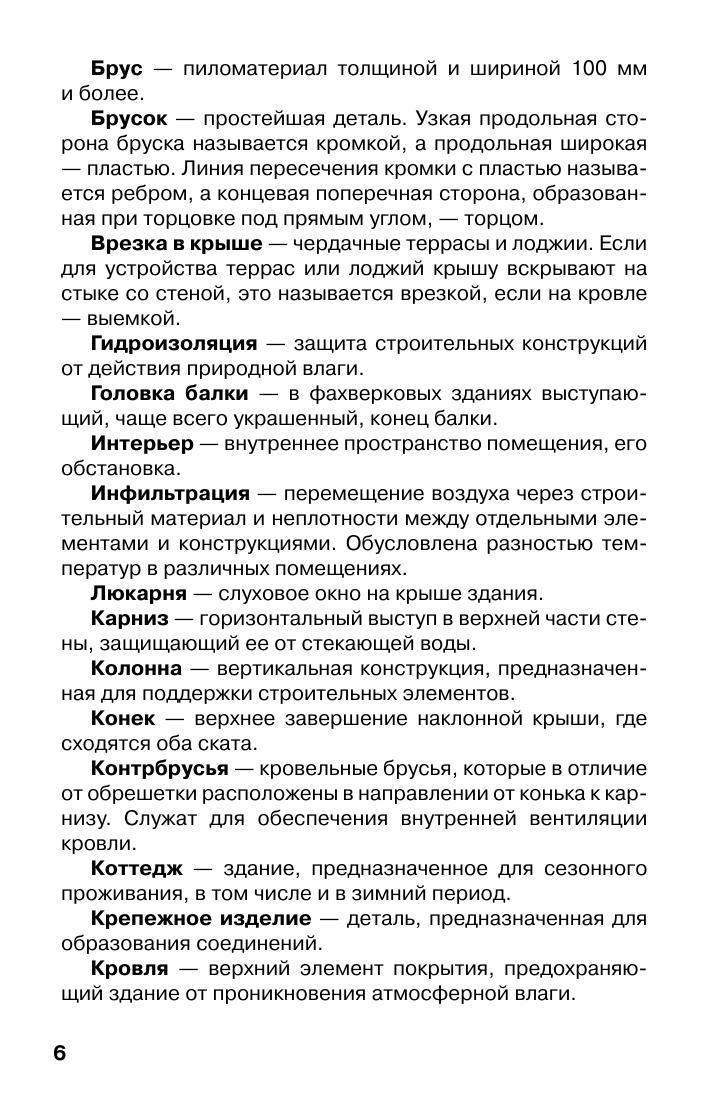 Брус — пиломатериал толщиной и шириной 100 мм и более.

Брусок — простейшая деталь. Узкая продольная сторона бруска называется кромкой, а продольная широкая — пластью. Линия пересечения кромки с пластью называется ребром, а концевая поперечная сторона, образованная при торцовке под прямым углом, — торцом.

Врезка в крыше — чердачные террасы и лоджии. Если для устройства террас или лоджий крышу вскрывают на стыке со стеной, это называется врезкой, если на кровле — выемкой.

Гидроизоляция — защита строительных конструкций от действия природной влаги.

Головка балки — в фахверковых зданиях выступающий, чаще всего украшенный, конец балки.

Интерьер — внутреннее пространство помещения, его обстановка.

Инфильтрация — перемещение воздуха через строительный материал и неплотности между отдельными элементами и конструкциями. Обусловлена разностью температур в различных помещениях.

Люкарня — слуховое окно на крыше здания.

Карниз — горизонтальный выступ в верхней части стены, защищающий ее от стекающей воды.

Колонна — вертикальная конструкция, предназначенная для поддержки строительных элементов.

Конек — верхнее завершение наклонной крыши, где сходятся оба ската.

Контрбрусья — кровельные брусья, которые в отличие от обрешетки расположены в направлении от конька к карнизу. Служат для обеспечения внутренней вентиляции кровли.

Коттедж — здание, предназначенное для сезонного проживания, в том числе и в зимний период.

Крепежное изделие — деталь, предназначенная для образования соединений.

Кровля — верхний элемент покрытия, предохраняющий здание от проникновения атмосферной влаги.

6